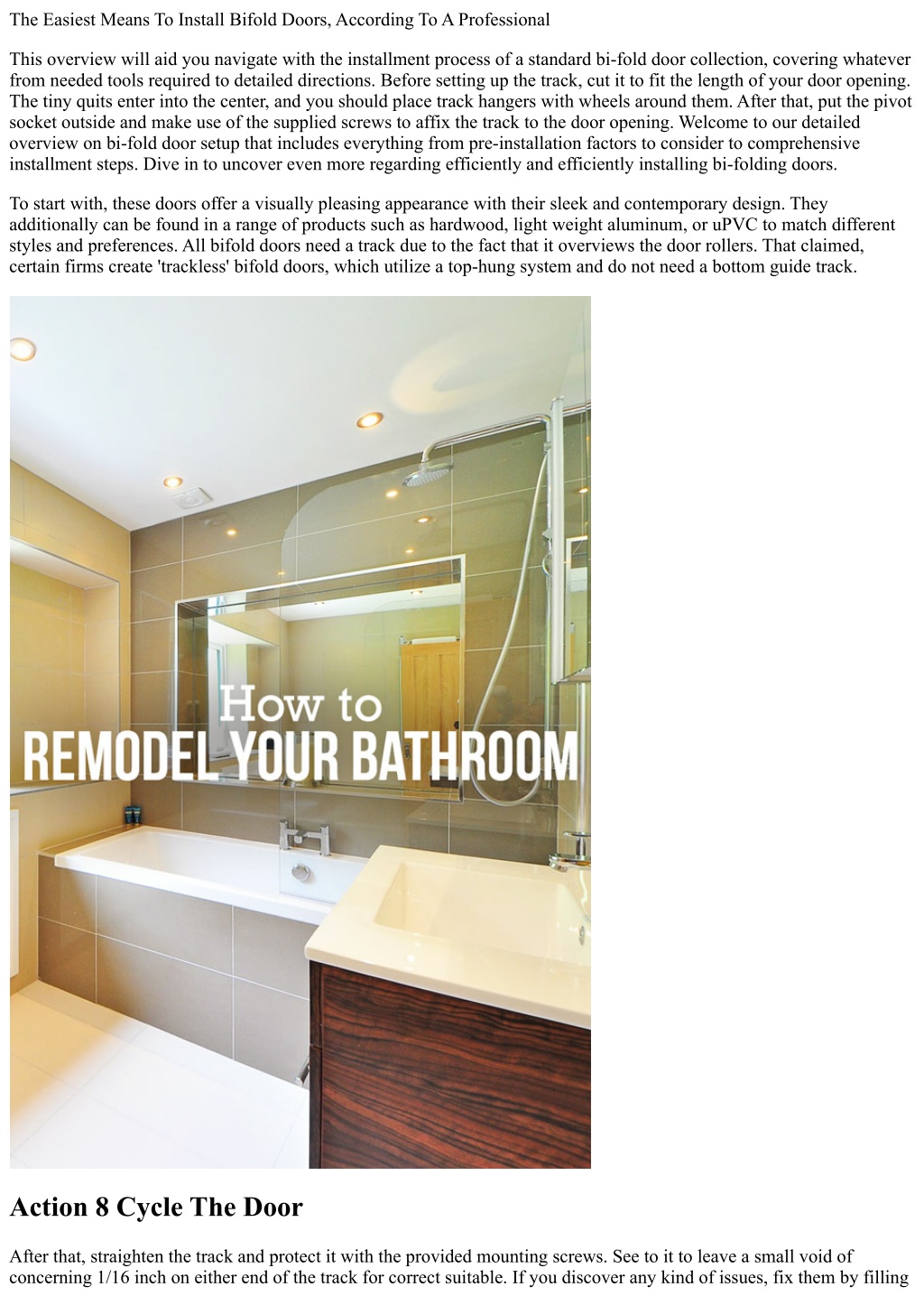 The Easiest Means To Install Bifold Doors, According To A Professional

This overview will aid you navigate with the installment process of a standard bi-fold door collection, covering whatever from needed tools required to detailed directions. Before setting up the track, cut it to fit the length of your door opening. The tiny quits enter into the center, and you should place track hangers with wheels around them. After that, put the pivot socket outside and make use of the supplied screws to affix the track to the door opening. Welcome to our detailed overview on bi-fold door setup that includes everything from pre-installation factors to consider to comprehensive installment steps. Dive in to uncover even more regarding efficiently and efficiently installing bi-folding doors.

To start with, these doors offer a visually pleasing appearance with their sleek and contemporary design. They additionally can be found in a range of products such as hardwood, light weight aluminum, or uPVC to match different styles and preferences. All bifold doors need a track due to the fact that it overviews the door rollers. That claimed, certain firms create 'trackless' bifold doors, which utilize a top-hung system and do not need a bottom guide track.

How to
REMODEL YOUR BATHROOM

Action 8 Cycle The Door

After that, straighten the track and protect it with the provided mounting screws. See to it to leave a small void of concerning 1/16 inch on either end of the track for correct suitable. If you discover any kind of issues, fix them by filling